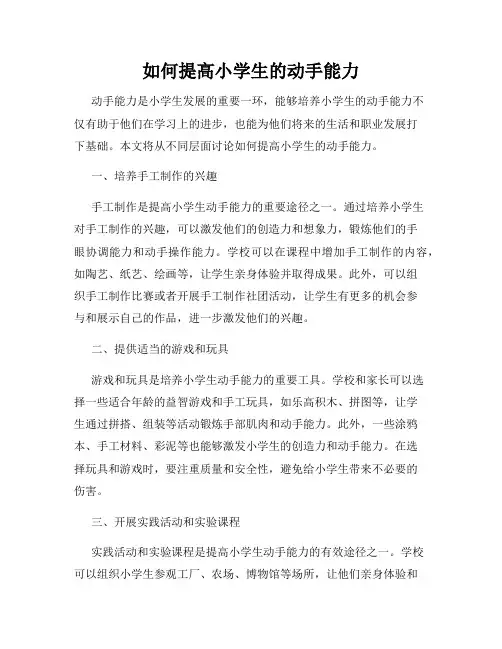 如何提高小学生的动手能力

动手能力是小学生发展的重要一环，能够培养小学生的动手能力不仅有助于他们在学习上的进步，也能为他们将来的生活和职业发展打下基础。本文将从不同层面讨论如何提高小学生的动手能力。

一、培养手工制作的兴趣

手工制作是提高小学生动手能力的重要途径之一。通过培养小学生对手工制作的兴趣，可以激发他们的创造力和想象力，锻炼他们的手眼协调能力和动手操作能力。学校可以在课程中增加手工制作的内容，如陶艺、纸艺、绘画等，让学生亲身体验并取得成果。此外，可以组织手工制作比赛或者开展手工制作社团活动，让学生有更多的机会参与和展示自己的作品，进一步激发他们的兴趣。

二、提供适当的游戏和玩具

游戏和玩具是培养小学生动手能力的重要工具。学校和家长可以选择一些适合年龄的益智游戏和手工玩具，如乐高积木、拼图等，让学生通过拼搭、组装等活动锻炼手部肌肉和动手能力。此外，一些涂鸦本、手工材料、彩泥等也能够激发小学生的创造力和动手能力。在选择玩具和游戏时，要注重质量和安全性，避免给小学生带来不必要的伤害。

三、开展实践活动和实验课程

实践活动和实验课程是提高小学生动手能力的有效途径之一。学校可以组织小学生参观工厂、农场、博物馆等场所，让他们亲身体验和